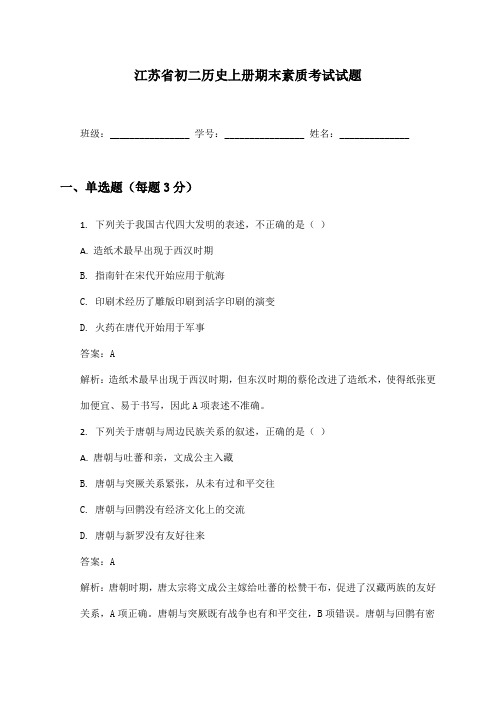 江苏省初二历史上册期末素质考试试题

班级：________________ 学号：________________ 姓名：______________

一、单选题（每题3分）

1. 下列关于我国古代四大发明的表述，不正确的是（ ）

A. 造纸术最早出现于西汉时期

B. 指南针在宋代开始应用于航海

C. 印刷术经历了雕版印刷到活字印刷的演变

D. 火药在唐代开始用于军事

答案：A

解析：造纸术最早出现于西汉时期，但东汉时期的蔡伦改进了造纸术，使得纸张更加便宜、易于书写，因此A项表述不准确。

2. 下列关于唐朝与周边民族关系的叙述，正确的是（ ）

A. 唐朝与吐蕃和亲，文成公主入藏

B. 唐朝与突厥关系紧张，从未有过和平交往

C. 唐朝与回鹘没有经济文化上的交流

D. 唐朝与新罗没有友好往来

答案：A

解析：唐朝时期，唐太宗将文成公主嫁给吐蕃的松赞干布，促进了汉藏两族的友好关系，A项正确。唐朝与突厥既有战争也有和平交往，B项错误。唐朝与回鹘有密